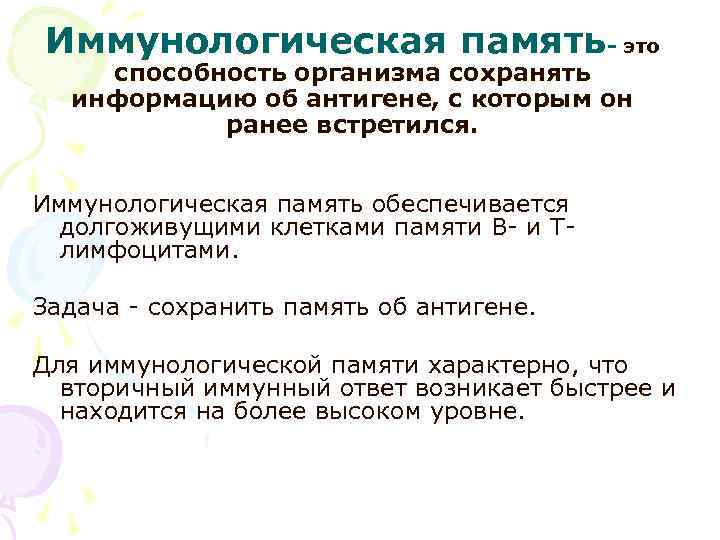 Иммунологическая память- это способность организма сохранять информацию об антигене, с которым он ранее встретился.

Иммунологическая память обеспечивается долгоживущими клетками памяти В- и Т-лимфоцитами.

Задача - сохранить память об антигене.

Для иммунологической памяти характерно, что вторичный иммунный ответ возникает быстрее и находится на более высоком уровне.